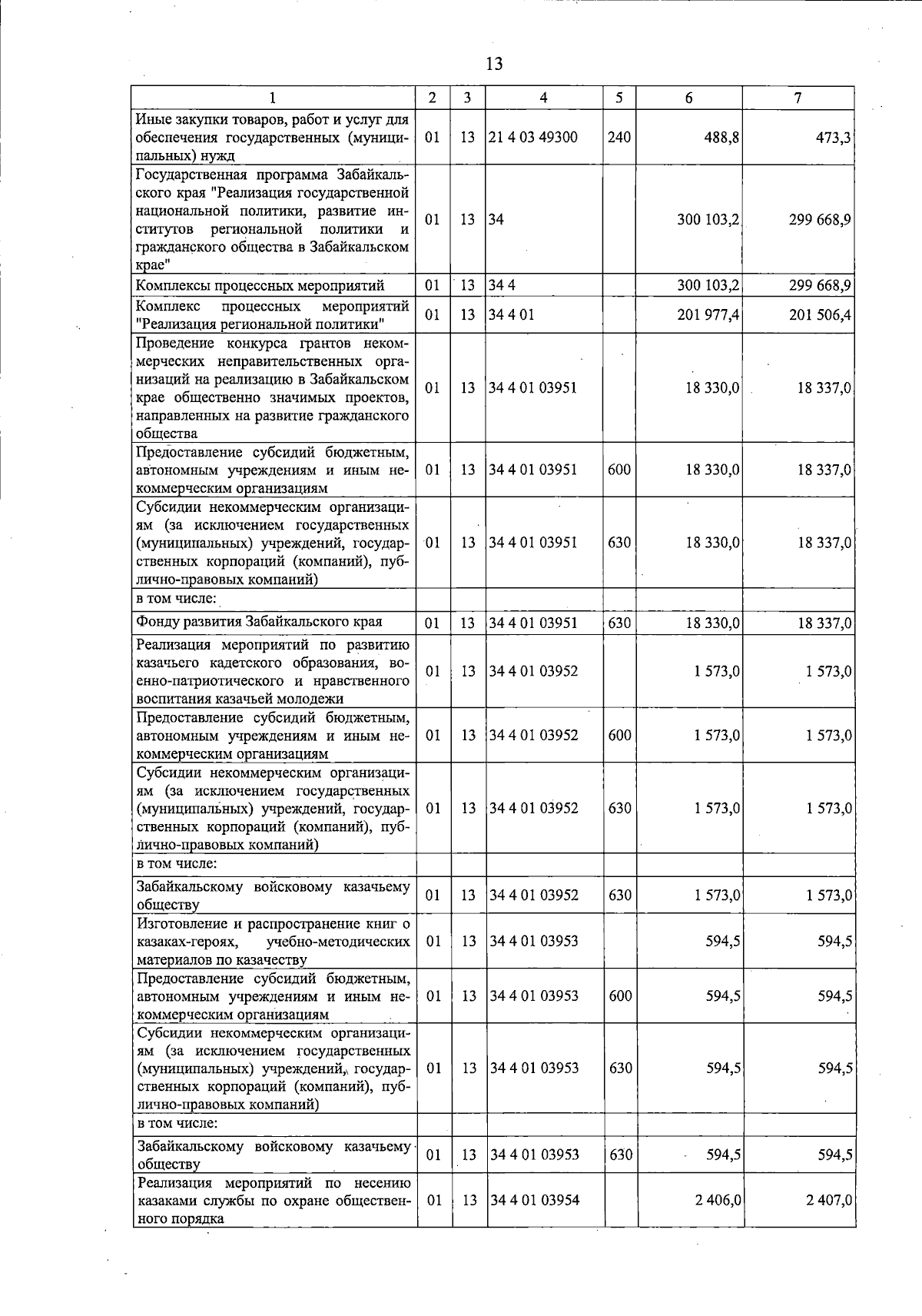 13

| 1 | 2 | 3 | 4 | 5 | 6 | 7 |
|---|---|---|---|---|---|---|
| Иные закупки товаров, работ и услуг для обеспечения государственных (муниципальных) нужд | 01 | 13 | 21 4 03 49300 | 240 | 488,8 | 473,3 |
| Государственная программа Забайкальского края "Реализация государственной национальной политики, развитие институтов региональной политики и гражданского общества в Забайкальском крае" | 01 | 13 | 34 |  | 300 103,2 | 299 668,9 |
| Комплексы процессных мероприятий | 01 | 13 | 34 4 |  | 300 103,2 | 299 668,9 |
| Комплекс процессных мероприятий "Реализация региональной политики" | 01 | 13 | 34 4 01 |  | 201 977,4 | 201 506,4 |
| Проведение конкурса грантов некоммерческих неправительственных организаций на реализацию в Забайкальском крае общественно значимых проектов, направленных на развитие гражданского общества | 01 | 13 | 34 4 01 03951 |  | 18 330,0 | 18 337,0 |
| Предоставление субсидий бюджетным, автономным учреждениям и иным некоммерческим организациям | 01 | 13 | 34 4 01 03951 | 600 | 18 330,0 | 18 337,0 |
| Субсидии некоммерческим организациям (за исключением государственных (муниципальных) учреждений, государственных корпораций (компаний), публично-правовых компаний) | 01 | 13 | 34 4 01 03951 | 630 | 18 330,0 | 18 337,0 |
| в том числе: |  |  |  |  |  |  |
| Фонду развития Забайкальского края | 01 | 13 | 34 4 01 03951 | 630 | 18 330,0 | 18 337,0 |
| Реализация мероприятий по развитию казачьего кадетского образования, военно-патриотического и нравственного воспитания казачьей молодежи | 01 | 13 | 34 4 01 03952 |  | 1 573,0 | 1 573,0 |
| Предоставление субсидий бюджетным, автономным учреждениям и иным некоммерческим организациям | 01 | 13 | 34 4 01 03952 | 600 | 1 573,0 | 1 573,0 |
| Субсидии некоммерческим организациям (за исключением государственных (муниципальных) учреждений, государственных корпораций (компаний), публично-правовых компаний) | 01 | 13 | 34 4 01 03952 | 630 | 1 573,0 | 1 573,0 |
| в том числе: |  |  |  |  |  |  |
| Забайкальскому войсковому казачьему обществу | 01 | 13 | 34 4 01 03952 | 630 | 1 573,0 | 1 573,0 |
| Изготовление и распространение книг о казаках-героях, учебно-методических материалов по казачеству | 01 | 13 | 34 4 01 03953 |  | 594,5 | 594,5 |
| Предоставление субсидий бюджетным, автономным учреждениям и иным некоммерческим организациям | 01 | 13 | 34 4 01 03953 | 600 | 594,5 | 594,5 |
| Субсидии некоммерческим организациям (за исключением государственных (муниципальных) учреждений, государственных корпораций (компаний), публично-правовых компаний) | 01 | 13 | 34 4 01 03953 | 630 | 594,5 | 594,5 |
| в том числе: |  |  |  |  |  |  |
| Забайкальскому войсковому казачьему обществу | 01 | 13 | 34 4 01 03953 | 630 | 594,5 | 594,5 |
| Реализация мероприятий по несению казаками службы по охране общественного порядка | 01 | 13 | 34 4 01 03954 |  | 2 406,0 | 2 407,0 |